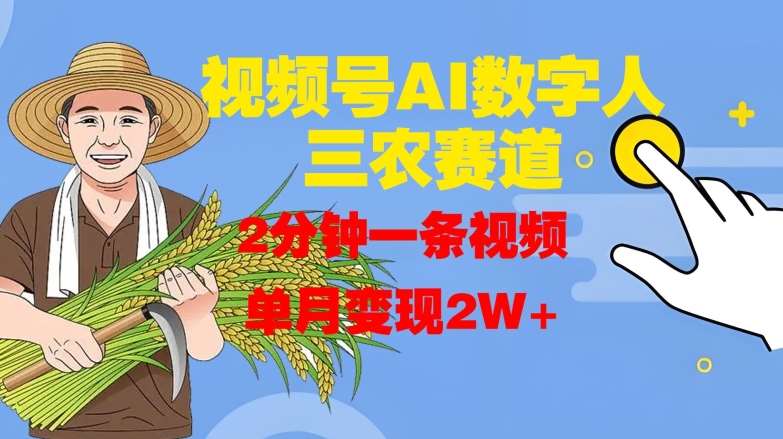 视频号AI数字人
三农赛道

2分钟一条视频

单月变现2W+